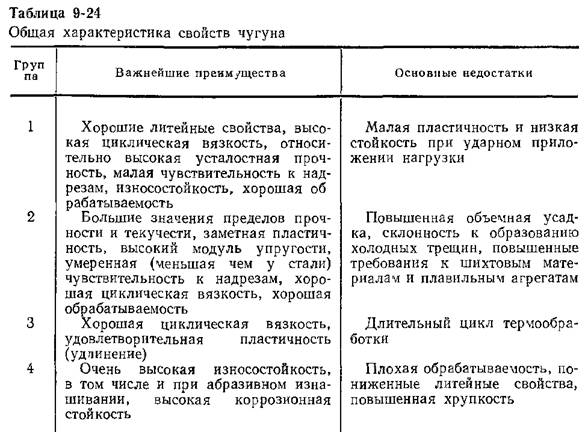 Таблица 9-24
Общая характеристика свойств чугуна

| Группа | Важнейшие преимущества | Основные недостатки |
|---|---|---|
| 1 | Хорошие литейные свойства, высокая циклическая вязкость, относительно высокая усталостная прочность, малая чувствительность к надрезам, износостойкость, хорошая обрабатываемость | Малая пластичность и низкая стойкость при ударном приложении нагрузки |
| 2 | Большие значения пределов прочности и текучести, заметная пластичность, высокий модуль упругости, умеренная (меньшая чем у стали) чувствительность к надрезам, хорошая циклическая вязкость, хорошая обрабатываемость | Повышенная объемная усадка, склонность к образованию холодных трещин, повышенные требования к шихтовым материалам и плавильным агрегатам |
| 3 | Хорошая циклическая вязкость, удовлетворительная пластичность (удлинение) | Длительный цикл термообработки |
| 4 | Очень высокая износостойкость, в том числе и при абразивном изнашивании, высокая коррозионная стойкость | Плохая обрабатываемость, пониженные литейные свойства, повышенная хрупкость |